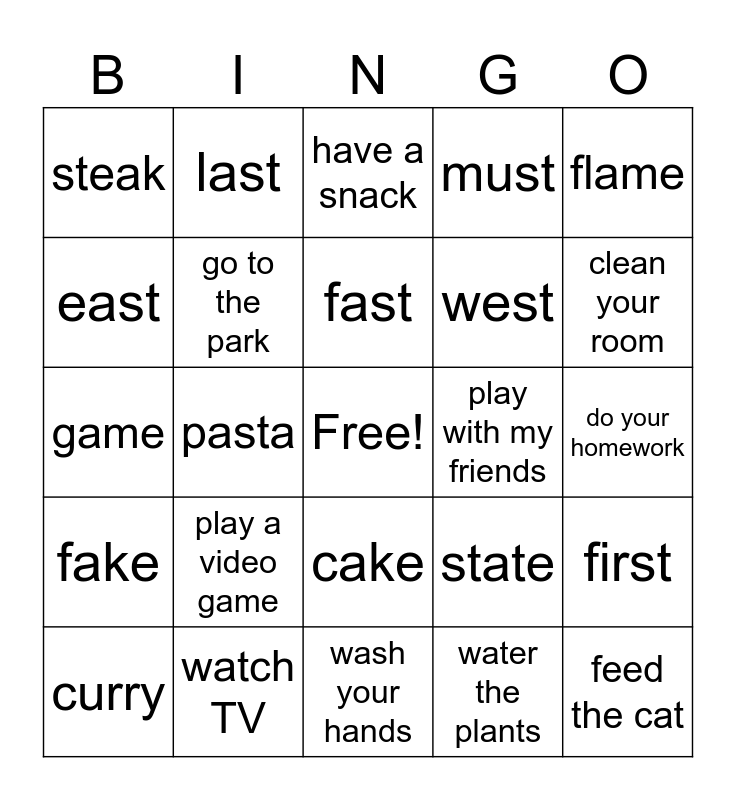 | B | I | N | G | O |
|---|---|---|---|---|
| steak | last | have a snack | must | flame |
| east | go to the park | fast | west | clean your room |
| game | pasta | Free! | play with my friends | do your homework |
| fake | play a video game | cake | state | first |
| curry | watch TV | wash your hands | water the plants | feed the cat |